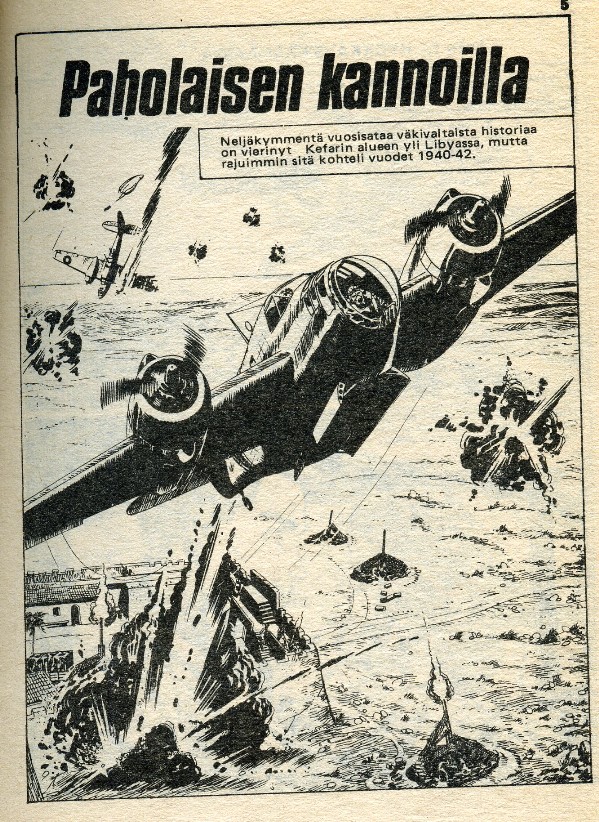 5

Paholaisen kannoilla

Neljäkymmentä vuosisataa väkivaltaista historiaa on vierinyt Kefarin alueen yli Libyassa, mutta rajuimmin sitä kohteli vuodet 1940-42.